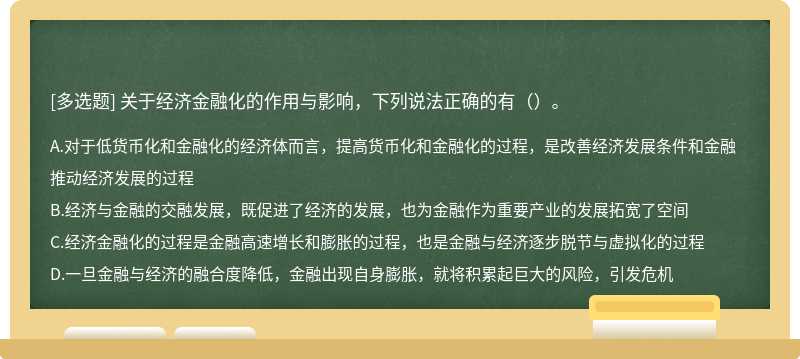 [多选题] 关于经济金融化的作用与影响，下列说法正确的有（）。

A.对于低货币化和金融化的经济体而言，提高货币化和金融化的过程，是改善经济发展条件和金融推动经济发展的过程

B.经济与金融的交融发展，既促进了经济的发展，也为金融作为重要产业的发展拓宽了空间

C.经济金融化的过程是金融高速增长和膨胀的过程，也是金融与经济逐步脱节与虚拟化的过程

D.一旦金融与经济的融合度降低，金融出现自身膨胀，就将积累起巨大的风险，引发危机